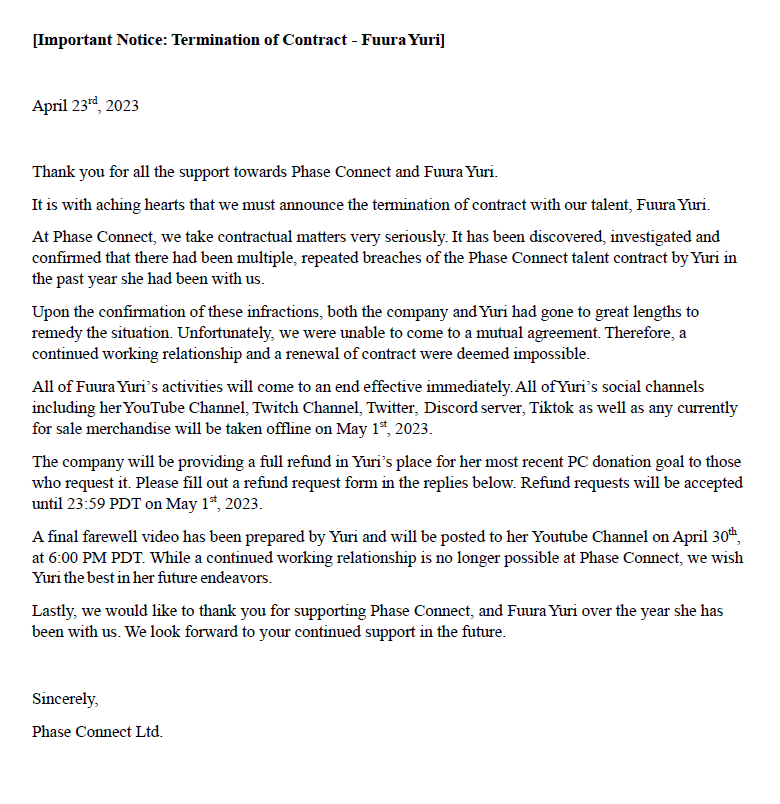 [Important Notice: Termination of Contract - Fuura Yuri]

April 23$^{rd}$, 2023

Thank you for all the support towards Phase Connect and Fuura Yuri.

It is with aching hearts that we must announce the termination of contract with our talent, Fuura Yuri.

At Phase Connect, we take contractual matters very seriously. It has been discovered, investigated and confirmed that there had been multiple, repeated breaches of the Phase Connect talent contract by Yuri in the past year she had been with us.

Upon the confirmation of these infractions, both the company and Yuri had gone to great lengths to remedy the situation. Unfortunately, we were unable to come to a mutual agreement. Therefore, a continued working relationship and a renewal of contract were deemed impossible.

All of Fuura Yuri's activities will come to an end effective immediately. All of Yuri's social channels including her YouTube Channel, Twitch Channel, Twitter, Discord server, Tiktok as well as any currently for sale merchandise will be taken offline on May 1$^{st}$, 2023.

The company will be providing a full refund in Yuri's place for her most recent PC donation goal to those who request it. Please fill out a refund request form in the replies below. Refund requests will be accepted until 23:59 PDT on May 1$^{st}$, 2023.

A final farewell video has been prepared by Yuri and will be posted to her Youtube Channel on April 30$^{th}$, at 6:00 PM PDT. While a continued working relationship is no longer possible at Phase Connect, we wish Yuri the best in her future endeavors.

Lastly, we would like to thank you for supporting Phase Connect, and Fuura Yuri over the year she has been with us. We look forward to your continued support in the future.

Sincerely,

Phase Connect Ltd.